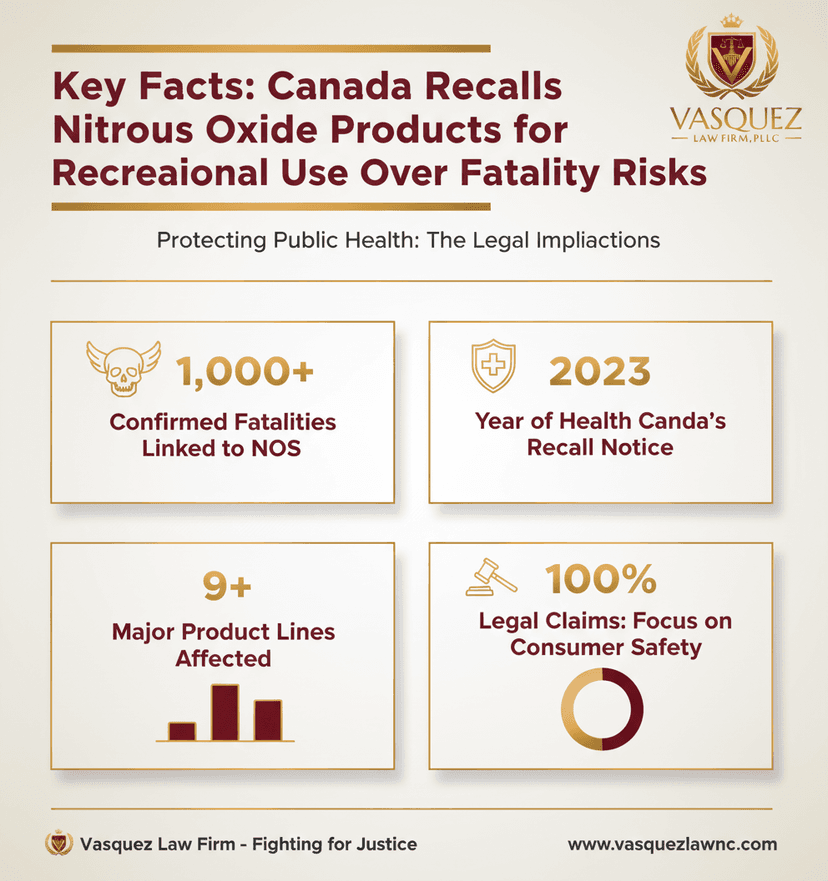 Key Facts: Canada Recalls Nitrous Oxide Products for Recreaional Use Over Fatality Risks

VASQUEZ
LAW FIRM, PLLC

Protecting Public Health: The Legal Impliactions

1,000+
Confirmed Fatalities Linked to NOS

2023
Year of Health Canda's Recall Notice

9+
Major Product Lines Affected

100%
Legal Claims: Focus on Consumer Safety

Vasquez Law Firm - Fighting for Justice

www.vasquezlawnc.com